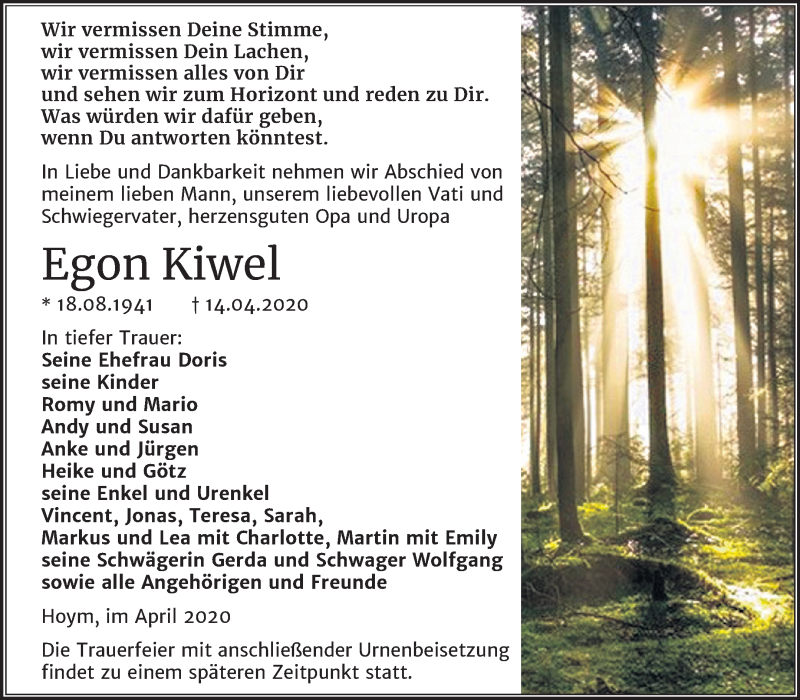 Wir vermissen Deine Stimme,
wir vermissen Dein Lachen,
wir vermissen alles von Dir
und sehen wir zum Horizont und reden zu Dir.
Was würden wir dafür geben,
wenn Du antworten könntest.

In Liebe und Dankbarkeit nehmen wir Abschied von meinem lieben Mann, unserem liebevollen Vati und Schwiegervater, herzensguten Opa und Uropa

Egon Kiwel

* 18.08.1941 † 14.04.2020

In tiefer Trauer:
Seine Ehefrau Doris
seine Kinder
Romy und Mario
Andy und Susan
Anke und Jürgen
Heike und Götz
seine Enkel und Urenkel
Vincent, Jonas, Teresa, Sarah,
Markus und Lea mit Charlotte, Martin mit Emily
seine Schwägerin Gerda und Schwager Wolfgang
sowie alle Angehörigen und Freunde

Hoym, im April 2020

Die Trauerfeier mit anschließender Urnenbeisetzung findet zu einem späteren Zeitpunkt statt.